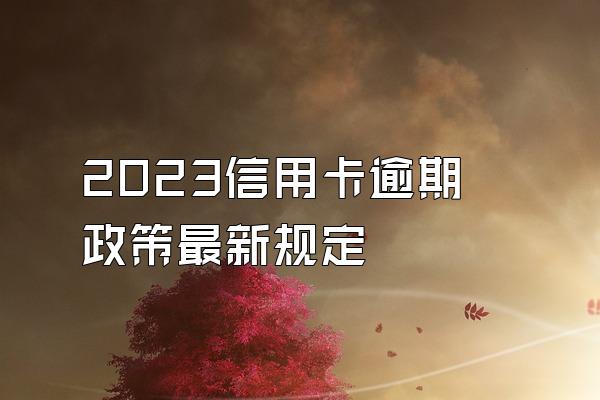 2023信用卡逾期政策最新规定